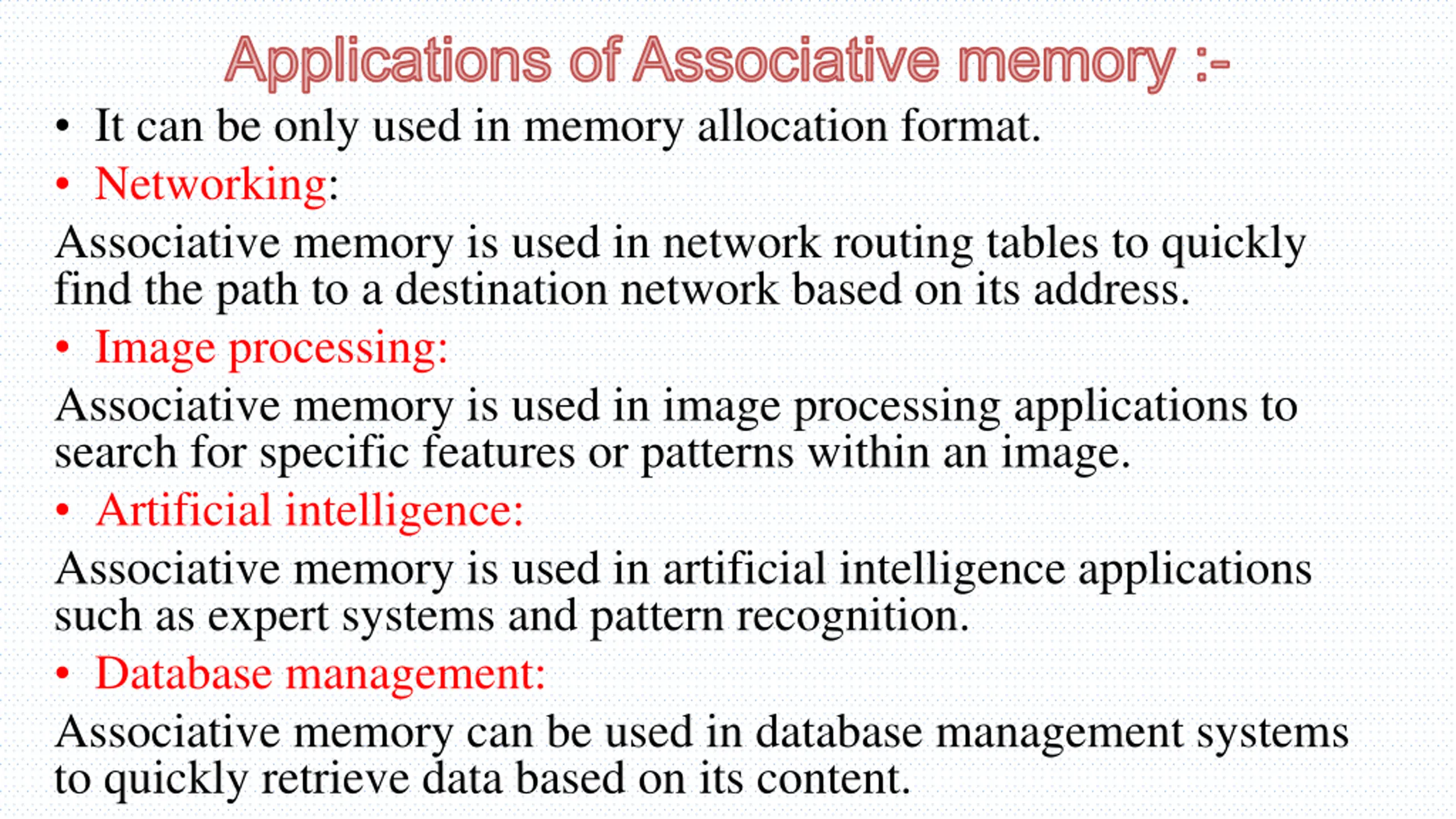 Applications of Associative memory :-

• It can be only used in memory allocation format.

• Networking:

Associative memory is used in network routing tables to quickly find the path to a destination network based on its address.

• Image processing:

Associative memory is used in image processing applications to search for specific features or patterns within an image.

• Artificial intelligence:

Associative memory is used in artificial intelligence applications such as expert systems and pattern recognition.

• Database management:

Associative memory can be used in database management systems to quickly retrieve data based on its content.